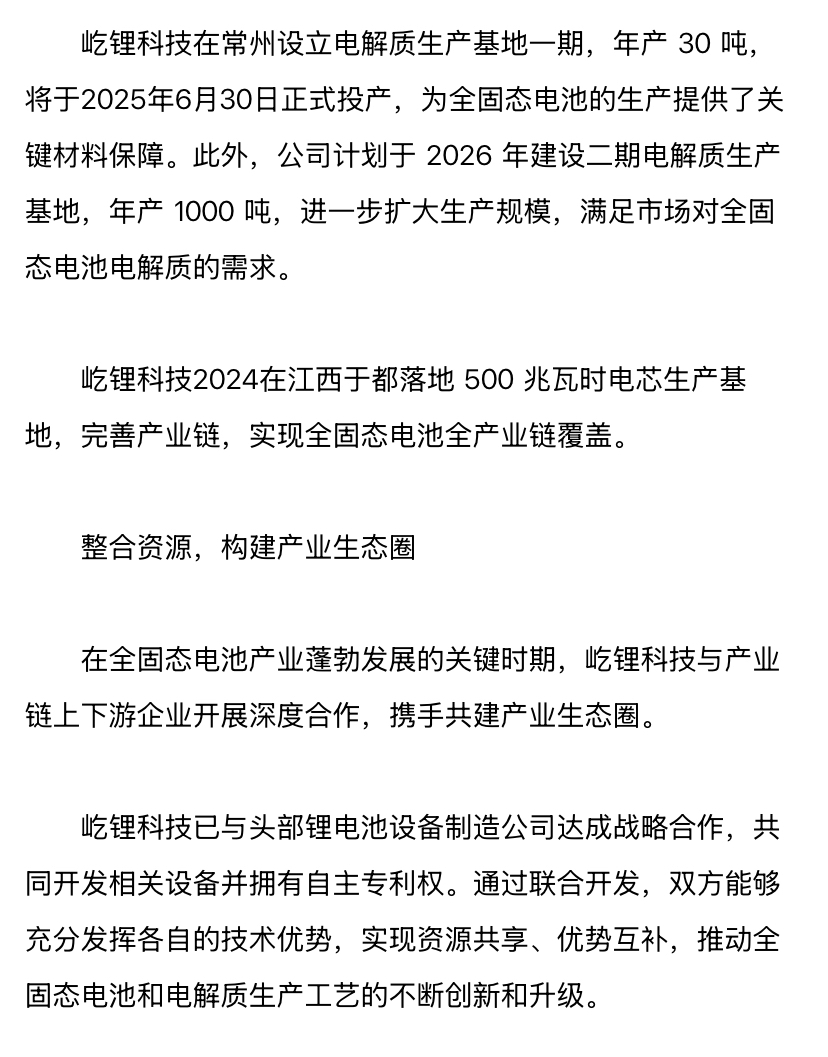 屹锂科技在常州设立电解质生产基地一期，年产 30 吨，将于2025年6月30日正式投产，为全固态电池的生产提供了关键材料保障。此外，公司计划于 2026 年建设二期电解质生产基地，年产 1000 吨，进一步扩大生产规模，满足市场对全固态电池电解质的需求。

屹锂科技2024在江西于都落地 500 兆瓦时电芯生产基地，完善产业链，实现全固态电池全产业链覆盖。

整合资源，构建产业生态圈

在全固态电池产业蓬勃发展的关键时期，屹锂科技与产业链上下游企业开展深度合作，携手共建产业生态圈。

屹锂科技已与头部锂电池设备制造公司达成战略合作，共同开发相关设备并拥有自主专利权。通过联合开发，双方能够充分发挥各自的技术优势，实现资源共享、优势互补，推动全固态电池和电解质生产工艺的不断创新和升级。